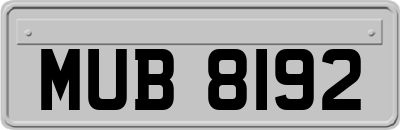 MUB 8192